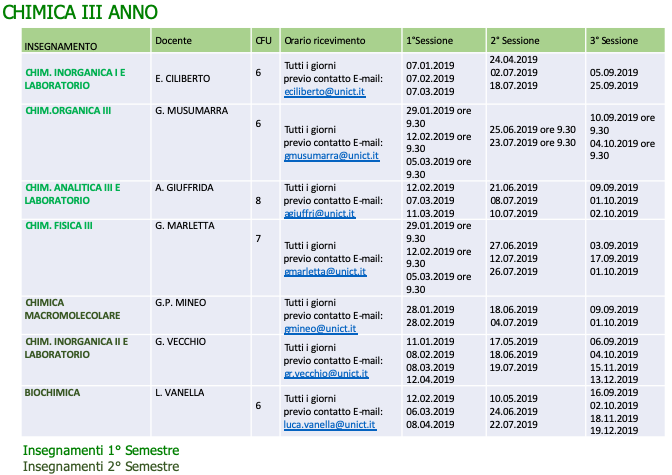 CHIMICA III ANNO

| INSEGNAMENTO | Docente | CFU | Orario ricevimento | 1°Sessione | 2° Sessione | 3° Sessione |
|---|---|---|---|---|---|---|
| CHIM. INORGANICA I E LABORATORIO | E. CILIBERTO | 6 | Tutti i giorni previo contatto E-mail: eciliberto@unict.it | 07.01.2019 07.02.2019 07.03.2019 | 24.04.2019 02.07.2019 18.07.2019 | 05.09.2019 25.09.2019 |
| CHIM.ORGANICA III | G. MUSUMARRA | 6 | Tutti i giorni previo contatto E-mail: gmusumarra@unict.it | 29.01.2019 ore 9.30 12.02.2019 ore 9.30 05.03.2019 ore 9.30 | 25.06.2019 ore 9.30 23.07.2019 ore 9.30 | 10.09.2019 ore 9.30 04.10.2019 ore 9.30 |
| CHIM. ANALITICA III E LABORATORIO | A. GIUFFRIDA | 8 | Tutti i giorni previo contatto E-mail: agiuffri@unict.it | 12.02.2019 07.03.2019 11.03.2019 | 21.06.2019 08.07.2019 10.07.2019 | 09.09.2019 01.10.2019 02.10.2019 |
| CHIM. FISICA III | G. MARLETTA | 7 | Tutti i giorni previo contatto E-mail: gmarletta@unict.it | 29.01.2019 ore 9.30 12.02.2019 ore 9.30 05.03.2019 ore 9.30 | 27.06.2019 12.07.2019 26.07.2019 | 03.09.2019 17.09.2019 01.10.2019 |
| CHIMICA MACROMOLECOLARE | G.P. MINEO | | Tutti i giorni previo contatto E-mail: gmineo@unict.it | 28.01.2019 28.02.2019 | 18.06.2019 04.07.2019 | 09.09.2019 01.10.2019 |
| CHIM. INORGANICA II E LABORATORIO | G. VECCHIO | | Tutti i giorni previo contatto E-mail: gr.vecchio@unict.it | 11.01.2019 08.02.2019 08.03.2019 12.04.2019 | 17.05.2019 18.06.2019 19.07.2019 | 06.09.2019 04.10.2019 15.11.2019 13.12.2019 |
| BIOCHIMICA | L. VANELLA | 6 | Tutti i giorni previo contatto E-mail: luca.vanella@unict.it | 12.02.2019 06.03.2019 08.04.2019 | 10.05.2019 24.06.2019 22.07.2019 | 16.09.2019 02.10.2019 18.11.2019 19.12.2019 |

Insegnamenti 1° Semestre
Insegnamenti 2° Semestre